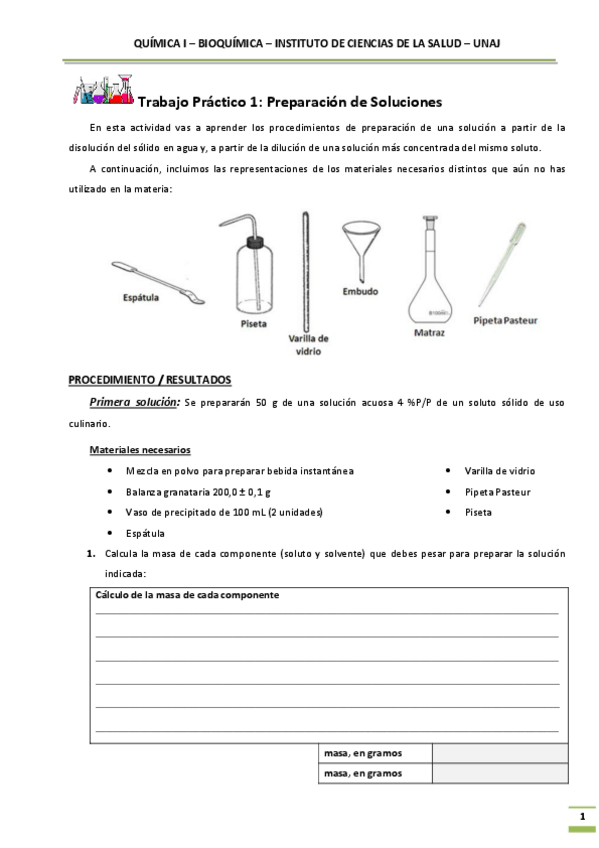 QUÍMICA I – BIOQUÍMICA – INSTITUTO DE CIENCIAS DE LA SALUD – UNAJ

Trabajo Práctico 1: Preparación de Soluciones

En esta actividad vas a aprender los procedimientos de preparación de una solución a partir de la disolución del sólido en agua y, a partir de la dilución de una solución más concentrada del mismo soluto.

A continuación, incluimos las representaciones de los materiales necesarios distintos que aún no has utilizado en la materia:

Espátula

Piseta

Varilla de vidrio

Embudo

Matraz

Pipeta Pasteur

PROCEDIMIENTO / RESULTADOS

Primera solución: Se prepararán 50 g de una solución acuosa 4 %P/P de un soluto sólido de uso culinario.

Materiales necesarios

• Mezcla en polvo para preparar bebida instantánea
• Balanza granataria 200,0 ± 0,1 g
• Vaso de precipitado de 100 mL (2 unidades)
• Espátula

• Varilla de vidrio
• Pipeta Pasteur
• Piseta

1. Calcula la masa de cada componente (soluto y solvente) que debes pesar para preparar la solución indicada:

Cálculo de la masa de cada componente

| masa, en gramos | |
|---|---|
| masa, en gramos | |

1